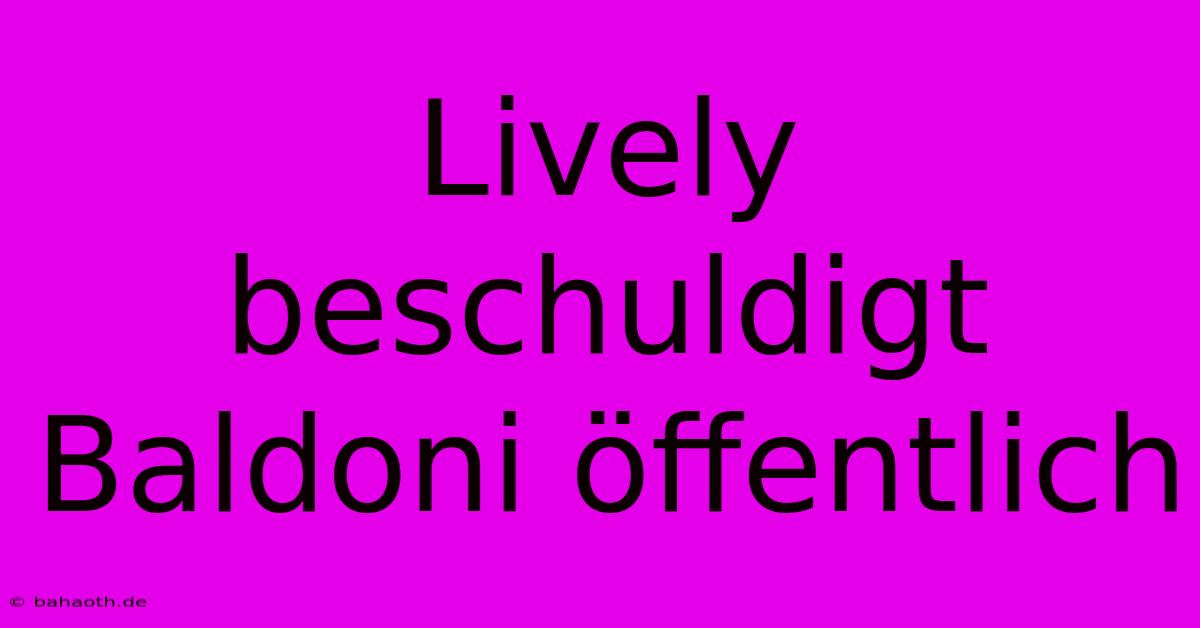 Lively beschuldigt Baldoni öffentlich

© bahaoth.de